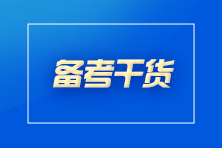 备考干货